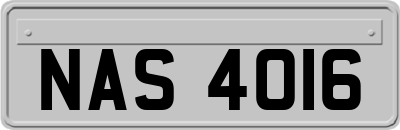 NAS 4016